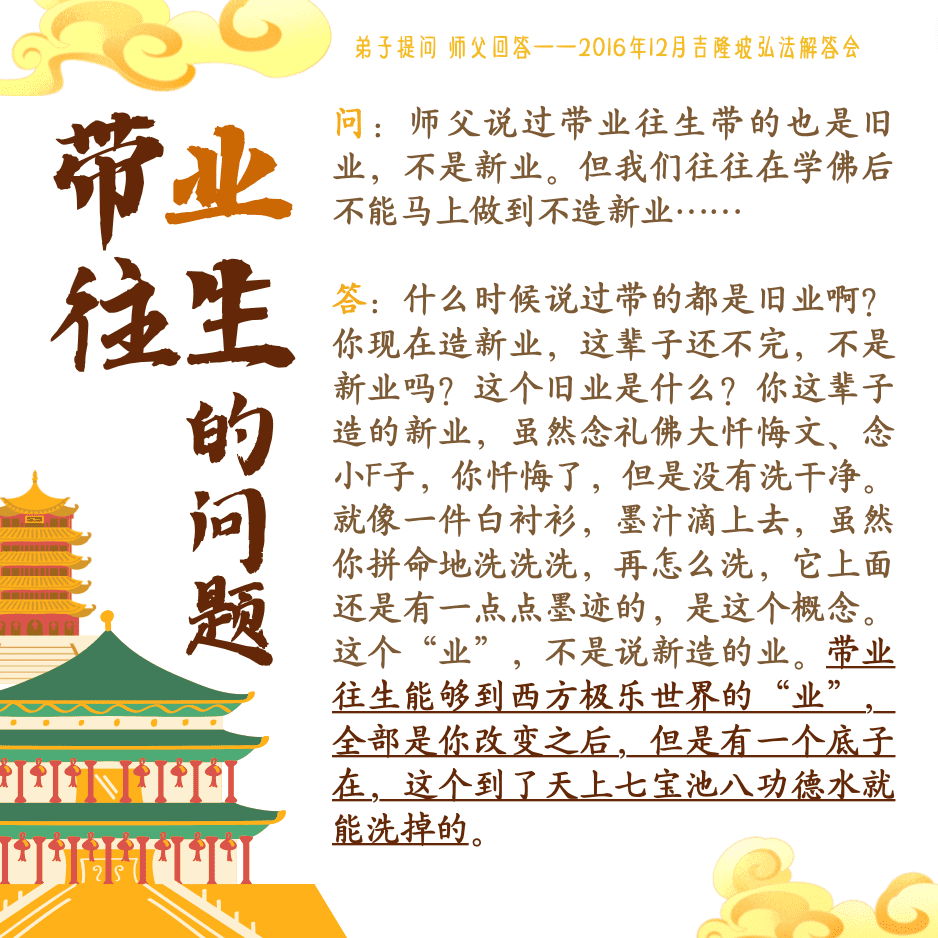 弟子提问 师父回答——2016年12月吉隆坡弘法解答会

带业往生的问题

问：师父说过带业往生带的也是旧业，不是新业。但我们往往在学佛后不能马上做到不造新业……

答：什么时候说过带的都是旧业啊？你现在造新业，这辈子还不完，不是新业吗？这个旧业是什么？你这辈子造的新业，虽然念礼佛大忏悔文、念小F子，你忏悔了，但是没有洗干净。就像一件白衬衫，墨汁滴上去，虽然你拼命地洗洗洗，再怎么洗，它上面还是有一点点墨迹的，是这个概念。这个“业”，不是说新造的业。带业往生能够到西方极乐世界的“业”，全部是你改变之后，但是有一个底子在，这个到了天上七宝池八功德水就能洗掉的。